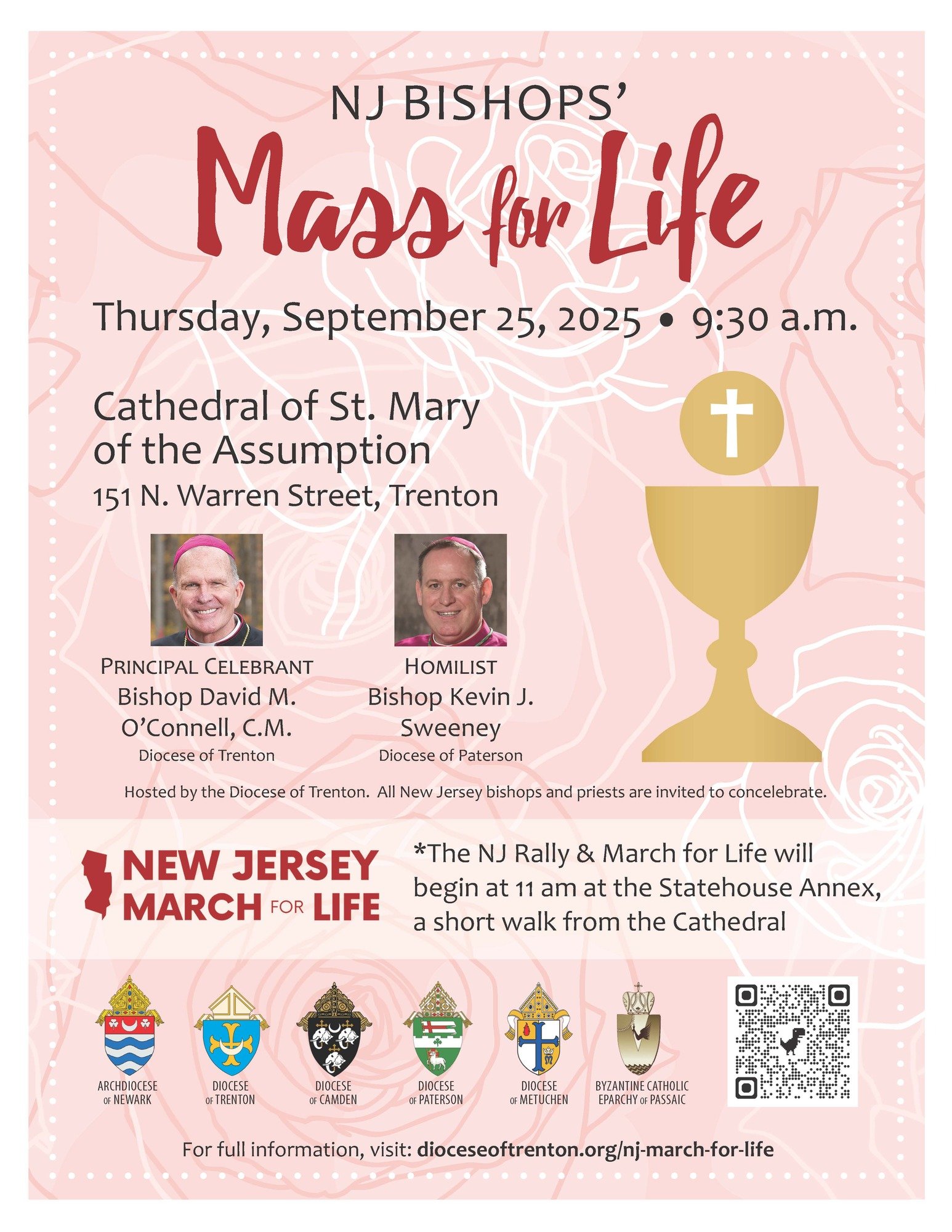 NJ BISHOPS'

Mass for Life

Thursday, September 25, 2025 • 9:30 a.m.

Cathedral of St. Mary of the Assumption

151 N. Warren Street, Trenton

PRINCIPAL CELEBRANT
Bishop David M. O'Connell, C.M.
Diocese of Trenton

HOMILIST
Bishop Kevin J. Sweeney
Diocese of Paterson

Hosted by the Diocese of Trenton. All New Jersey bishops and priests are invited to concelebrate.

NEW JERSEY MARCH FOR LIFE

*The NJ Rally & March for Life will begin at 11 am at the Statehouse Annex, a short walk from the Cathedral

ARCHDIOCESE OF NEWARK

DIOCESE OF TRENTON

DIOCESE OF CAMDEN

DIOCESE OF PATERSON

DIOCESE OF METUCHEN

BYZANTINE CATHOLIC EPARCHY OF PASSAIC

For full information, visit: dioceseoftrenton.org/nj-march-for-life